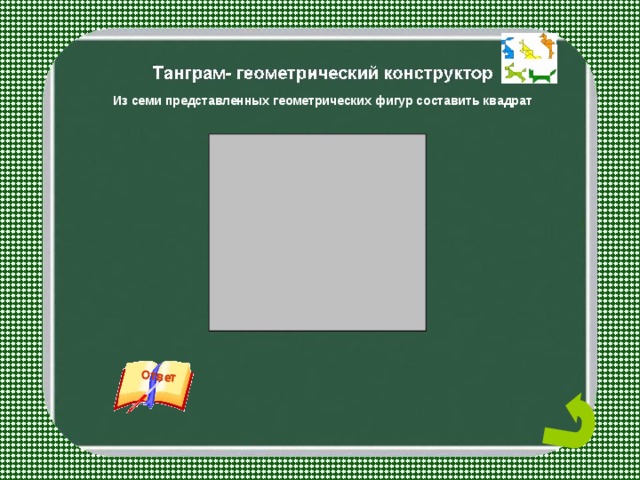 Танграм- геометрический конструктор

Из семи представленных геометрических фигур составить квадрат

Ответ